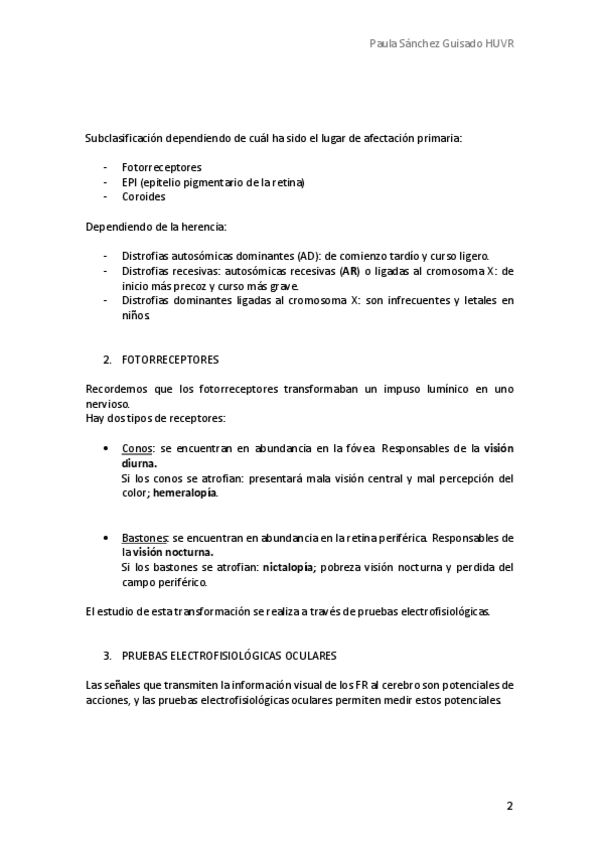 Paula Sánchez Guisado HUVR

Subclasificación dependiendo de cuál ha sido el lugar de afectación primaria:

- Fotorreceptores
- EPI (epitelio pigmentario de la retina)
- Coroides

Dependiendo de la herencia:

- Distrofias autosómicas dominantes (AD): de comienzo tardío y curso ligero.
- Distrofias recesivas: autosómicas recesivas (AR) o ligadas al cromosoma X: de inicio más precoz y curso más grave.
- Distrofias dominantes ligadas al cromosoma X: son infrecuentes y letales en niños.

2. FOTORRECEPTORES

Recordemos que los fotorreceptores transformaban un impuso lumínico en uno nervioso.
Hay dos tipos de receptores:

• Conos: se encuentran en abundancia en la fóvea. Responsables de la visión diurna.
Si los conos se atrofian: presentará mala visión central y mal percepción del color; hemeralopía.

• Bastones: se encuentran en abundancia en la retina periférica. Responsables de la visión nocturna.
Si los bastones se atrofian: nictalopía; pobreza visión nocturna y perdida del campo periférico.

El estudio de esta transformación se realiza a través de pruebas electrofisiológicas.

3. PRUEBAS ELECTROFISIOLÓGICAS OCULARES

Las señales que transmiten la información visual de los FR al cerebro son potenciales de acciones, y las pruebas electrofisiológicas oculares permiten medir estos potenciales.

2